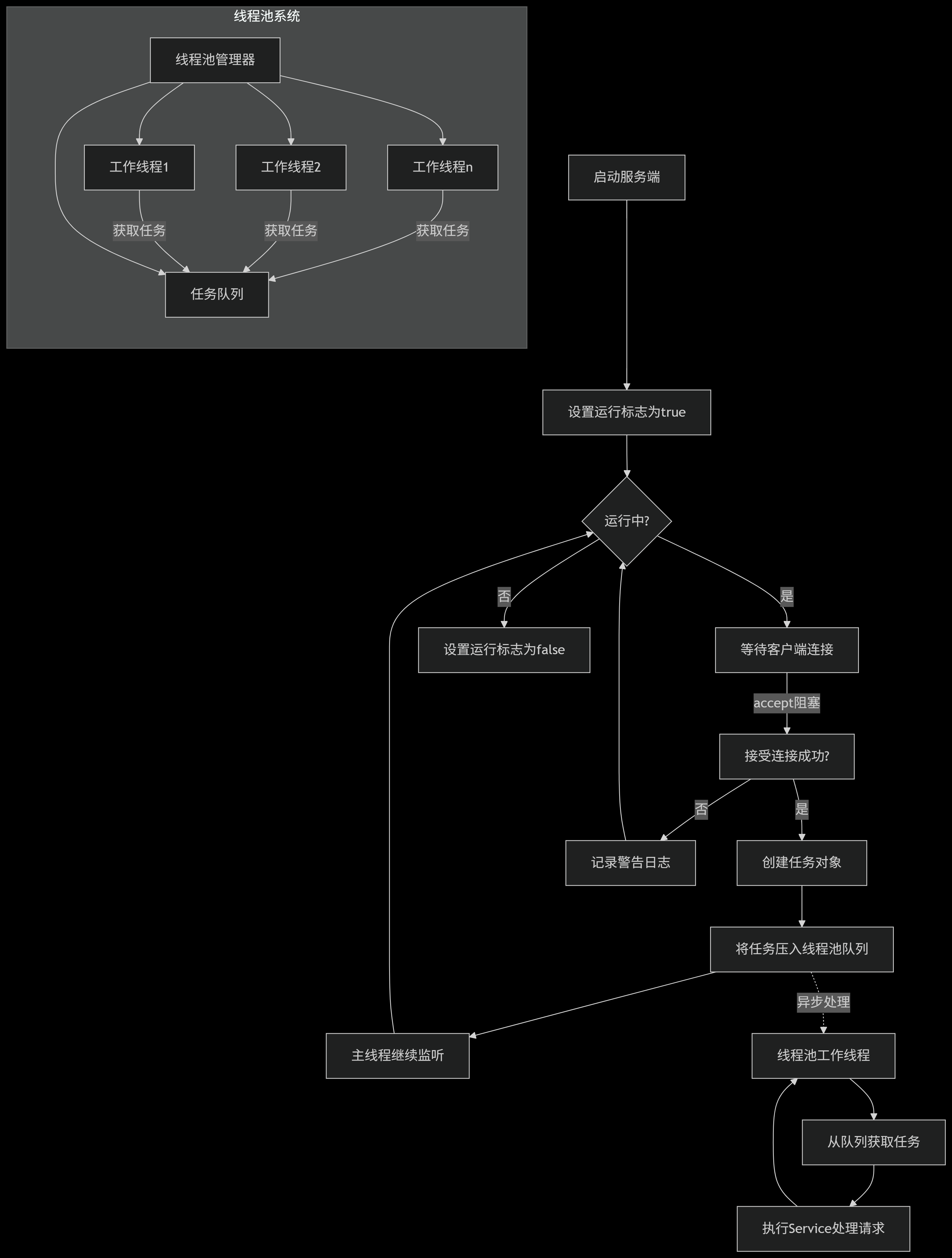 线程池系统

线程池管理器

工作线程1

工作线程2

工作线程n

获取任务

获取任务

获取任务

任务队列

启动服务端

设置运行标志为true

运行中?

否

是

设置运行标志为false

等待客户端连接

accept阻塞

接受连接成功?

否

是

记录警告日志

创建任务对象

将任务压入线程池队列

异步处理

主线程继续监听

线程池工作线程

从队列获取任务

执行Service处理请求